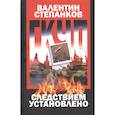 ВАЛЕНТИН СТЕПАНКОВ

ГКЧП

СЛЕДСТВИЕМ УСТАНОВЛЕНО